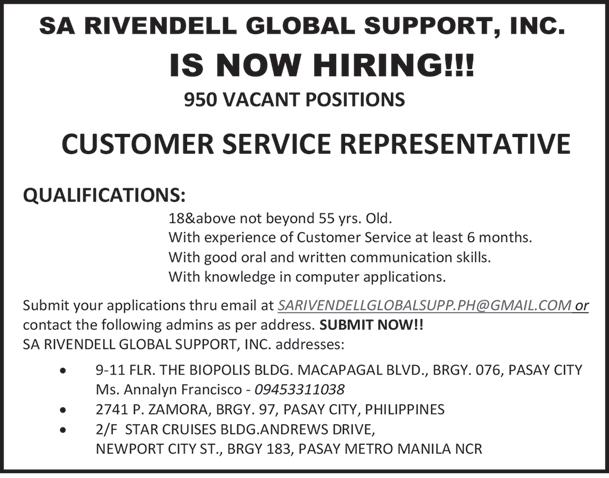 SA RIVENDELL GLOBAL SUPPORT, INC.

IS NOW HIRING!!!

950 VACANT POSITIONS

CUSTOMER SERVICE REPRESENTATIVE

QUALIFICATIONS:

18&above not beyond 55 yrs. Old.
With experience of Customer Service at least 6 months.
With good oral and written communication skills.
With knowledge in computer applications.

Submit your applications thru email at SARIVENDELLGLOBALSUPP.PH@GMAIL.COM or contact the following admins as per address. SUBMIT NOW!!
SA RIVENDELL GLOBAL SUPPORT, INC. addresses:

• 9-11 FLR. THE BIOPOLIS BLDG. MACAPAGAL BLVD., BRGY. 076, PASAY CITY
Ms. Annalyn Francisco - 09453311038
• 2741 P. ZAMORA, BRGY. 97, PASAY CITY, PHILIPPINES
• 2/F STAR CRUISES BLDG.ANDREWS DRIVE,
NEWPORT CITY ST., BRGY 183, PASAY METRO MANILA NCR